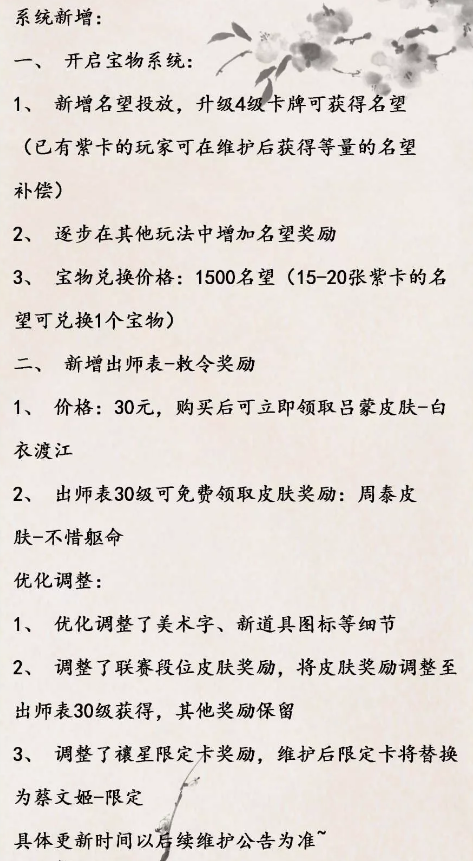 系统新增：

一、 开启宝物系统：

1、 新增名望投放，升级4级卡牌可获得名望（已有紫卡的玩家可在维护后获得等量的名望补偿）

2、 逐步在其他玩法中增加名望奖励

3、 宝物兑换价格：1500名望（15-20张紫卡的名望可兑换1个宝物）

二、 新增出师表-敕令奖励

1、 价格：30元，购买后可立即领取吕蒙皮肤-白衣渡江

2、 出师表30级可免费领取皮肤奖励：周泰皮肤-不惜躯命

优化调整：

1、 优化调整了美术字、新道具图标等细节

2、 调整了联赛段位皮肤奖励，将皮肤奖励调整至出师表30级获得，其他奖励保留

3、 调整了禳星限定卡奖励，维护后限定卡将替换为蔡文姬-限定

具体更新时间以后续维护公告为准~